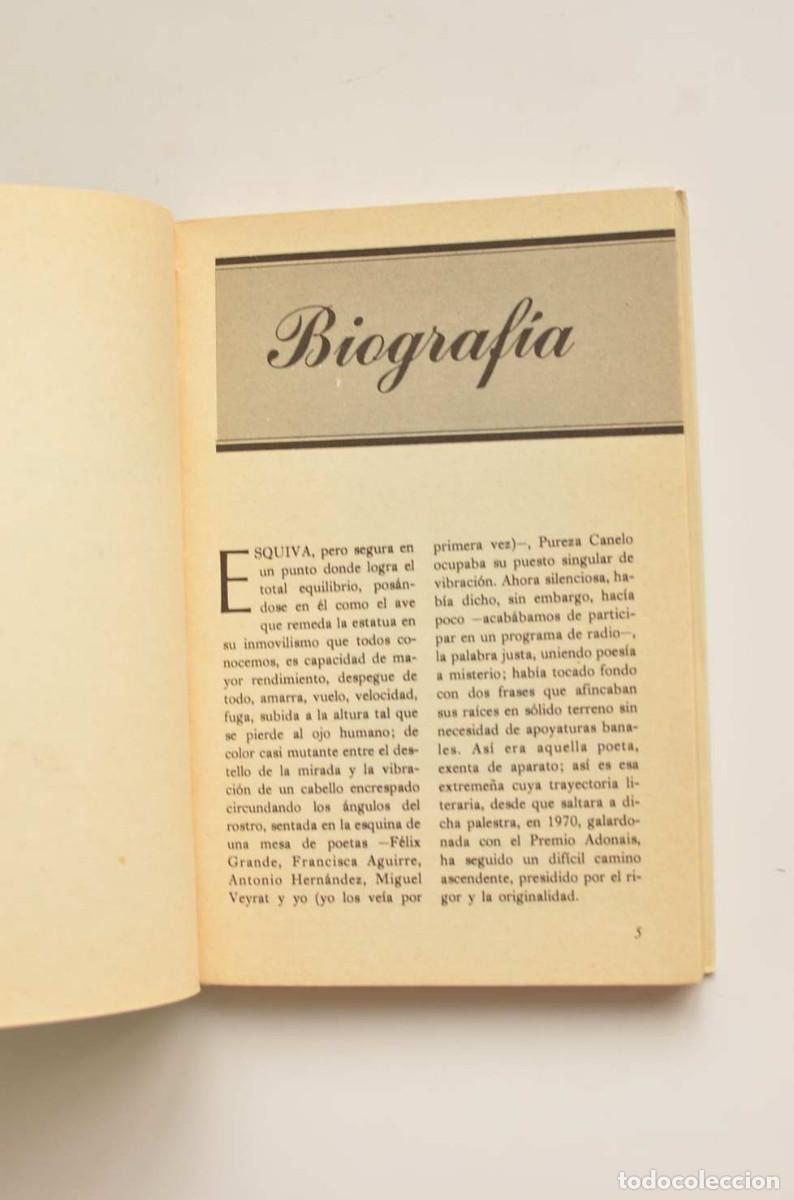 Biografía

ESQUIVA, pero segura en un punto donde logra el total equilibrio, posándose en él como el ave que remeda la estatua en su inmovilismo que todos conocemos, es capacidad de mayor rendimiento, despegue de todo, amarra, vuelo, velocidad, fuga, subida a la altura tal que se pierde al ojo humano; de color casi mutante entre el destello de la mirada y la vibración de un cabello encrespado circundando los ángulos del rostro, sentada en la esquina de una mesa de poetas —Félix Grande, Francisca Aguirre, Antonio Hernández, Miguel Veyrat y yo (yo los veía por primera vez)—, Pureza Canelo ocupaba su puesto singular de vibración. Ahora silenciosa, había dicho, sin embargo, hacía poco —acabábamos de participar en un programa de radio—, la palabra justa, uniendo poesía a misterio; había tocado fondo con dos frases que afincaban sus raíces en sólido terreno sin necesidad de apoyaturas banales. Así era aquella poeta, exenta de aparato; así es esa extremeña cuya trayectoria literaria, desde que saltara a dicha palestra, en 1970, galardonada con el Premio Adonais, ha seguido un difícil camino ascendente, presidido por el rigor y la originalidad.

5

todocoleccion